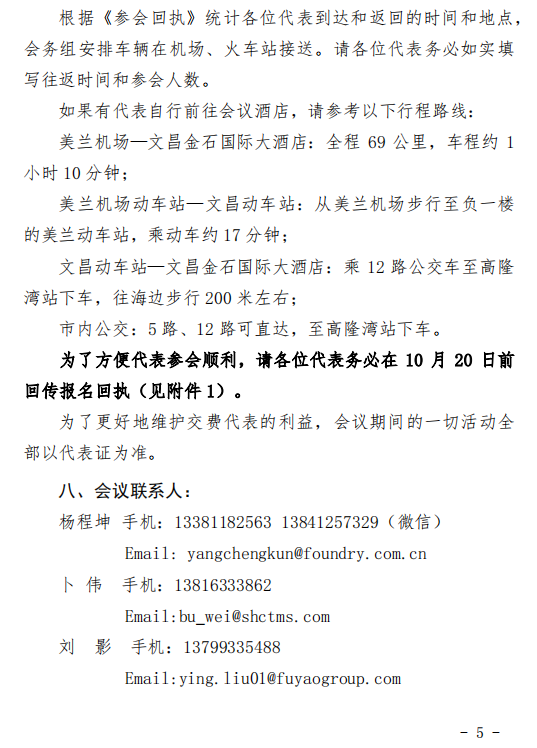 根据《参会回执》统计各位代表到达和返回的时间和地点，会务组安排车辆在机场、火车站接送。请各位代表务必如实填写往返时间和参会人数。

如果有代表自行前往会议酒店，请参考以下行程路线：

美兰机场—文昌金石国际大酒店：全程 69 公里，车程约 1 小时 10 分钟；

美兰机场动车站—文昌动车站：从美兰机场步行至负一楼的美兰动车站，乘动车约 17 分钟；

文昌动车站—文昌金石国际大酒店：乘 12 路公交车至高隆湾站下车，往海边步行 200 米左右；

市内公交：5 路、12 路可直达，至高隆湾站下车。

为了方便代表参会顺利，请各位代表务必在 10 月 20 日前回传报名回执（见附件 1）。

为了更好地维护交费代表的利益，会议期间的一切活动全部以代表证为准。

八、会议联系人：

杨程坤 手机：13381182563 13841257329（微信）

Email: yangchengkun@foundry.com.cn

卜 伟 手机：13816333862

Email:bu_wei@shctms.com

刘 影 手机：13799335488

Email:ying.liu01@fuyaogroup.com

- 5 -